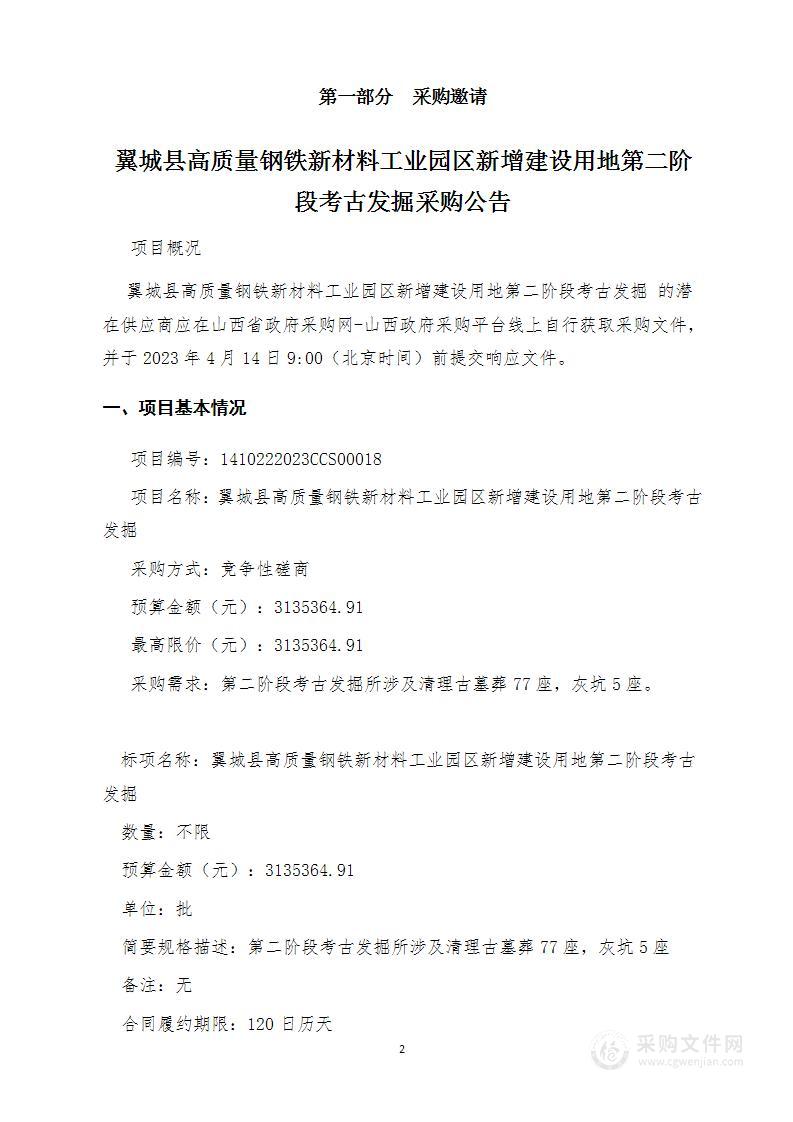 第一部分　采购邀请

翼城县高质量钢铁新材料工业园区新增建设用地第二阶段考古发掘采购公告

项目概况

翼城县高质量钢铁新材料工业园区新增建设用地第二阶段考古发掘 的潜在供应商应在山西省政府采购网-山西政府采购平台线上自行获取采购文件，并于 2023 年 4 月 14 日 9:00（北京时间）前提交响应文件。

一、项目基本情况

项目编号：1410222023CCS00018

项目名称：翼城县高质量钢铁新材料工业园区新增建设用地第二阶段考古发掘

采购方式：竞争性磋商

预算金额（元）：3135364.91

最高限价（元）：3135364.91

采购需求：第二阶段考古发掘所涉及清理古墓葬 77 座，灰坑 5 座。

标项名称：翼城县高质量钢铁新材料工业园区新增建设用地第二阶段考古发掘

数量：不限

预算金额（元）：3135364.91

单位：批

简要规格描述：第二阶段考古发掘所涉及清理古墓葬 77 座，灰坑 5 座

备注：无

合同履约期限：120 日历天

2

采购文件网
www.cgwenjian.com